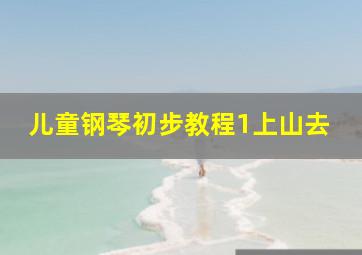 儿童钢琴初步教程1上山去